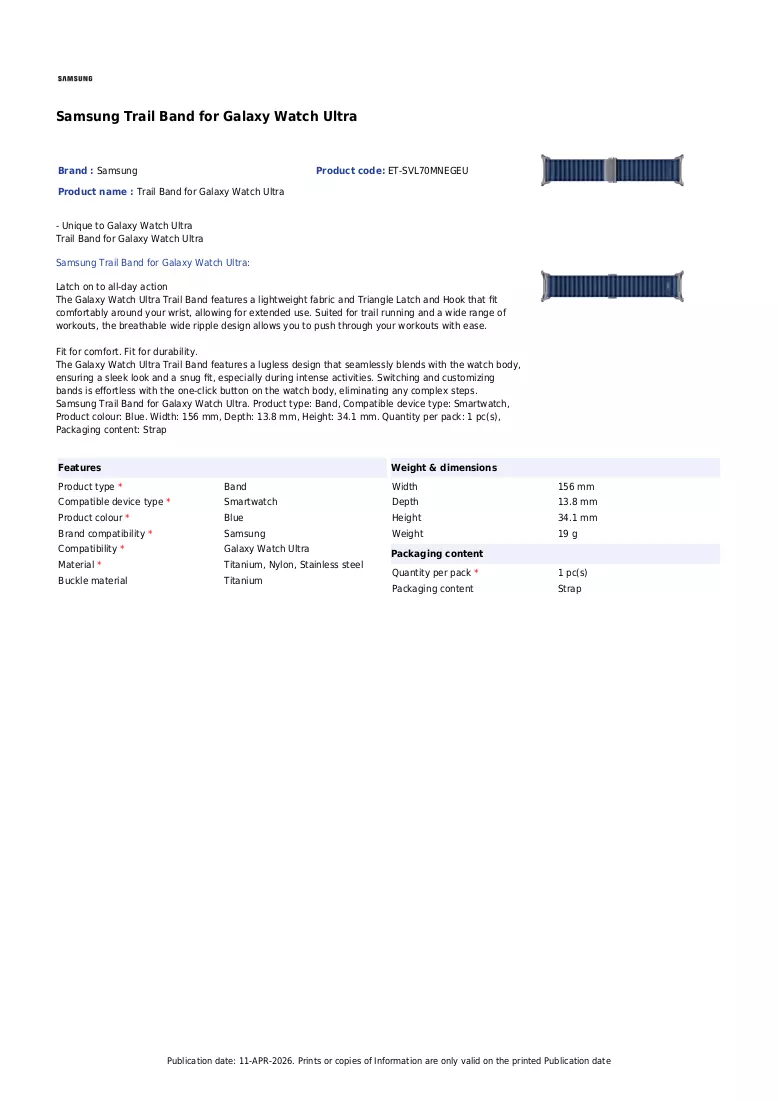 SAMSUNG

Samsung Trail Band for Galaxy Watch Ultra

Brand : Samsung
Product code: ET-SVL70MNEGEU
Product name : Trail Band for Galaxy Watch Ultra

- Unique to Galaxy Watch Ultra
Trail Band for Galaxy Watch Ultra

Samsung Trail Band for Galaxy Watch Ultra:

Latch on to all-day action
The Galaxy Watch Ultra Trail Band features a lightweight fabric and Triangle Latch and Hook that fit comfortably around your wrist, allowing for extended use. Suited for trail running and a wide range of workouts, the breathable wide ripple design allows you to push through your workouts with ease.

Fit for comfort. Fit for durability.
The Galaxy Watch Ultra Trail Band features a lugless design that seamlessly blends with the watch body, ensuring a sleek look and a snug fit, especially during intense activities. Switching and customizing bands is effortless with the one-click button on the watch body, eliminating any complex steps.
Samsung Trail Band for Galaxy Watch Ultra. Product type: Band, Compatible device type: Smartwatch, Product colour: Blue. Width: 156 mm, Depth: 13.8 mm, Height: 34.1 mm. Quantity per pack: 1 pc(s), Packaging content: Strap

Features
Product type * Band
Compatible device type * Smartwatch
Product colour * Blue
Brand compatibility * Samsung
Compatibility * Galaxy Watch Ultra
Material * Titanium, Nylon, Stainless steel
Buckle material Titanium

Weight & dimensions
Width 156 mm
Depth 13.8 mm
Height 34.1 mm
Weight 19 g

Packaging content
Quantity per pack * 1 pc(s)
Packaging content Strap

Publication date: 11-APR-2026. Prints or copies of Information are only valid on the printed Publication date